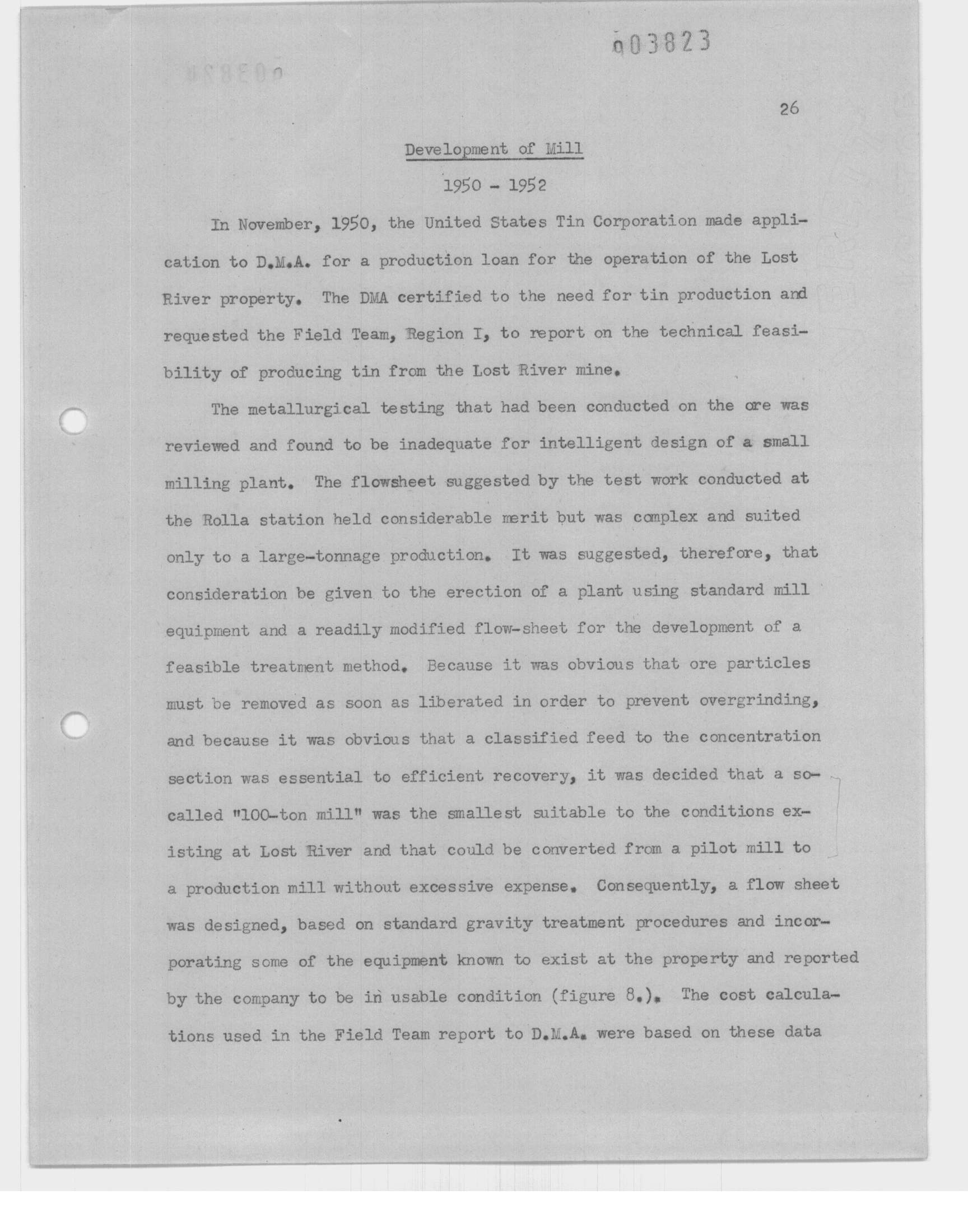 003823

26

Development of Mill

1950 - 1952

In November, 1950, the United States Tin Corporation made application to D.M.A. for a production loan for the operation of the Lost River property. The DMA certified to the need for tin production and requested the Field Team, Region I, to report on the technical feasibility of producing tin from the Lost River mine.

The metallurgical testing that had been conducted on the ore was reviewed and found to be inadequate for intelligent design of a small milling plant. The flowsheet suggested by the test work conducted at the Rolla station held considerable merit but was complex and suited only to a large-tonnage production. It was suggested, therefore, that consideration be given to the erection of a plant using standard mill equipment and a readily modified flow-sheet for the development of a feasible treatment method. Because it was obvious that ore particles must be removed as soon as liberated in order to prevent overgrinding, and because it was obvious that a classified feed to the concentration section was essential to efficient recovery, it was decided that a so-called "100-ton mill" was the smallest suitable to the conditions existing at Lost River and that could be converted from a pilot mill to a production mill without excessive expense. Consequently, a flow sheet was designed, based on standard gravity treatment procedures and incorporating some of the equipment known to exist at the property and reported by the company to be in usable condition (figure 8.). The cost calculations used in the Field Team report to D.M.A. were based on these data